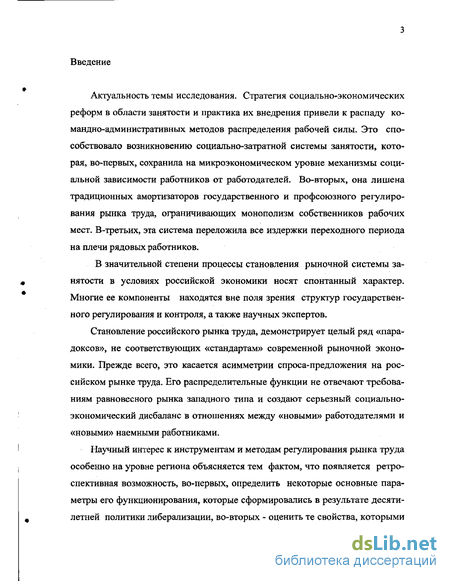 3

Введение

Актуальность темы исследования. Стратегия социально-экономических реформ в области занятости и практика их внедрения привели к распаду командно-административных методов распределения рабочей силы. Это способствовало возникновению социально-затратной системы занятости, которая, во-первых, сохранила на микроэкономическом уровне механизмы социальной зависимости работников от работодателей. Во-вторых, она лишена традиционных амортизаторов государственного и профсоюзного регулирования рынка труда, ограничивающих монополизм собственников рабочих мест. В-третьих, эта система переложила все издержки переходного периода на плечи рядовых работников.

В значительной степени процессы становления рыночной системы занятости в условиях российской экономики носят спонтанный характер. Многие ее компоненты находятся вне поля зрения структур государственного регулирования и контроля, а также научных экспертов.

Становление российского рынка труда, демонстрирует целый ряд «парадоксов», не соответствующих «стандартам» современной рыночной экономики. Прежде всего, это касается асимметрии спроса-предложения на российском рынке труда. Его распределительные функции не отвечают требованиям равновесного рынка западного типа и создают серьезный социально-экономический дисбаланс в отношениях между «новыми» работодателями и «новыми» наемными работниками.

Научный интерес к инструментам и методам регулирования рынка труда особенно на уровне региона объясняется тем фактом, что появляется ретроспективная возможность, во-первых, определить некоторые основные параметры его функционирования, которые сформировались в результате десятилетней политики либерализации, во-вторых - оценить те свойства, которыми

dsLib.net
библиотека диссертаций